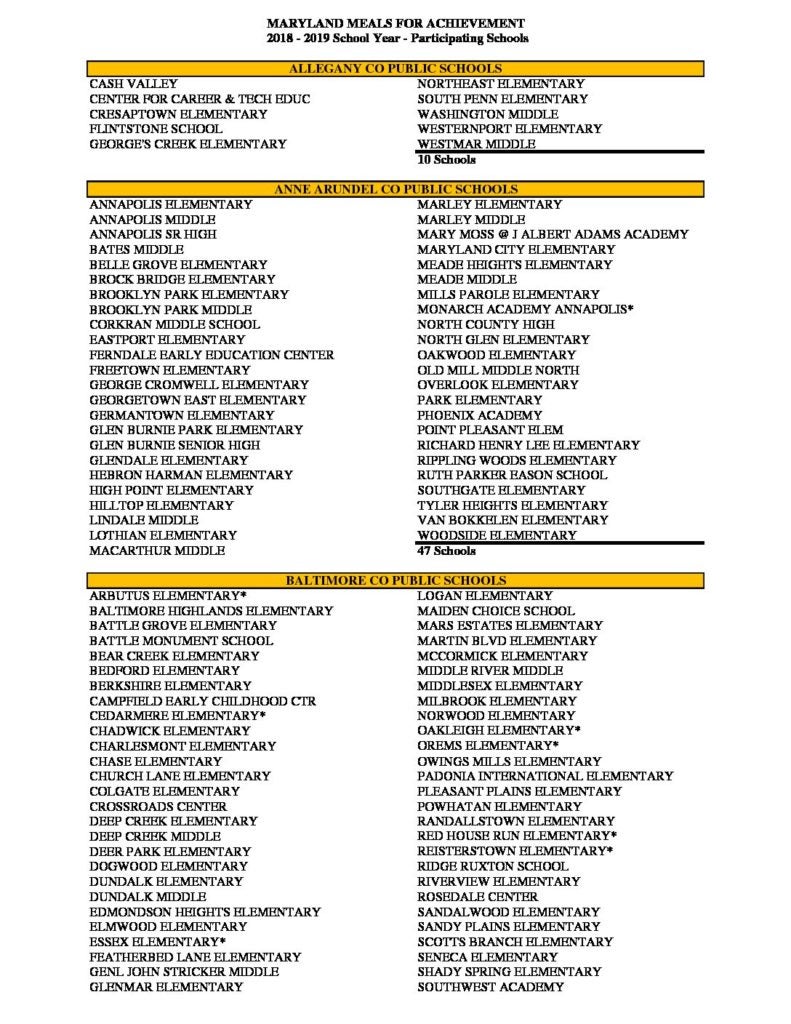 MARYLAND MEALS FOR ACHIEVEMENT
2018 - 2019 School Year - Participating Schools

ALLEGANY CO PUBLIC SCHOOLS

CASH VALLEY
CENTER FOR CAREER & TECH EDUC
CRESAPTOWN ELEMENTARY
FLINTSTONE SCHOOL
GEORGE'S CREEK ELEMENTARY

NORTHEAST ELEMENTARY
SOUTH PENN ELEMENTARY
WASHINGTON MIDDLE
WESTERNPORT ELEMENTARY
WESTMAR MIDDLE
10 Schools

ANNE ARUNDEL CO PUBLIC SCHOOLS

ANNAPOLIS ELEMENTARY
ANNAPOLIS MIDDLE
ANNAPOLIS SR HIGH
BATES MIDDLE
BELLE GROVE ELEMENTARY
BROCK BRIDGE ELEMENTARY
BROOKLYN PARK ELEMENTARY
BROOKLYN PARK MIDDLE
CORKRAN MIDDLE SCHOOL
EASTPORT ELEMENTARY
FERNDALE EARLY EDUCATION CENTER
FREETOWN ELEMENTARY
GEORGE CROMWELL ELEMENTARY
GEORGETOWN EAST ELEMENTARY
GERMANTOWN ELEMENTARY
GLEN BURNIE PARK ELEMENTARY
GLEN BURNIE SENIOR HIGH
GLENDALE ELEMENTARY
HEBRON HARMAN ELEMENTARY
HIGH POINT ELEMENTARY
HILLTOP ELEMENTARY
LINDALE MIDDLE
LOTHIAN ELEMENTARY
MACARTHUR MIDDLE

MARLEY ELEMENTARY
MARLEY MIDDLE
MARY MOSS @ J ALBERT ADAMS ACADEMY
MARYLAND CITY ELEMENTARY
MEADE HEIGHTS ELEMENTARY
MEADE MIDDLE
MILLS PAROLE ELEMENTARY
MONARCH ACADEMY ANNAPOLIS*
NORTH COUNTY HIGH
NORTH GLEN ELEMENTARY
OAKWOOD ELEMENTARY
OLD MILL MIDDLE NORTH
OVERLOOK ELEMENTARY
PARK ELEMENTARY
PHOENIX ACADEMY
POINT PLEASANT ELEM
RICHARD HENRY LEE ELEMENTARY
RIPPLING WOODS ELEMENTARY
RUTH PARKER EASON SCHOOL
SOUTHGATE ELEMENTARY
TYLER HEIGHTS ELEMENTARY
VAN BOKKELEN ELEMENTARY
WOODSIDE ELEMENTARY
47 Schools

BALTIMORE CO PUBLIC SCHOOLS

ARBUTUS ELEMENTARY*
BALTIMORE HIGHLANDS ELEMENTARY
BATTLE GROVE ELEMENTARY
BATTLE MONUMENT SCHOOL
BEAR CREEK ELEMENTARY
BEDFORD ELEMENTARY
BERKSHIRE ELEMENTARY
CAMPFIELD EARLY CHILDHOOD CTR
CEDARMERE ELEMENTARY*
CHADWICK ELEMENTARY
CHARLESMONT ELEMENTARY
CHASE ELEMENTARY
CHURCH LANE ELEMENTARY
COLGATE ELEMENTARY
CROSSROADS CENTER
DEEP CREEK ELEMENTARY
DEEP CREEK MIDDLE
DEER PARK ELEMENTARY
DOGWOOD ELEMENTARY
DUNDALK ELEMENTARY
DUNDALK MIDDLE
EDMONDSON HEIGHTS ELEMENTARY
ELMWOOD ELEMENTARY
ESSEX ELEMENTARY*
FEATHERBED LANE ELEMENTARY
GENL JOHN STRICKER MIDDLE
GLENMAR ELEMENTARY

LOGAN ELEMENTARY
MAIDEN CHOICE SCHOOL
MARS ESTATES ELEMENTARY
MARTIN BLVD ELEMENTARY
MCCORMICK ELEMENTARY
MIDDLE RIVER MIDDLE
MIDDLESEX ELEMENTARY
MILBROOK ELEMENTARY
NORWOOD ELEMENTARY
OAKLEIGH ELEMENTARY*
OREMS ELEMENTARY*
OWINGS MILLS ELEMENTARY
PADONIA INTERNATIONAL ELEMENTARY
PLEASANT PLAINS ELEMENTARY
POWHATAN ELEMENTARY
RANDALLSTOWN ELEMENTARY
RED HOUSE RUN ELEMENTARY*
REISTERSTOWN ELEMENTARY*
RIDGE RUXTON SCHOOL
RIVERVIEW ELEMENTARY
ROSEDALE CENTER
SANDALWOOD ELEMENTARY
SANDY PLAINS ELEMENTARY
SCOTTS BRANCH ELEMENTARY
SENECA ELEMENTARY
SHADY SPRING ELEMENTARY
SOUTHWEST ACADEMY